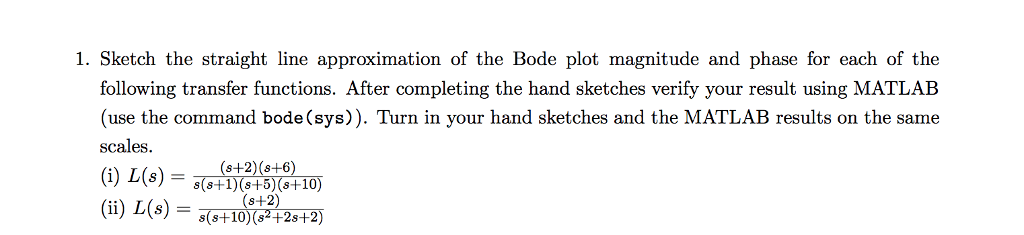 1. Sketch the straight line approximation of the Bode plot magnitude and phase for each of the following transfer functions. After completing the hand sketches verify your result using MATLAB (use the command bode(sys)). Turn in your hand sketches and the MATLAB results on the same scales.

(i) $L(s) = \frac{(s+2)(s+6)}{s(s+1)(s+5)(s+10)}$

(ii) $L(s) = \frac{(s+2)}{s(s+10)(s^2+2s+2)}$